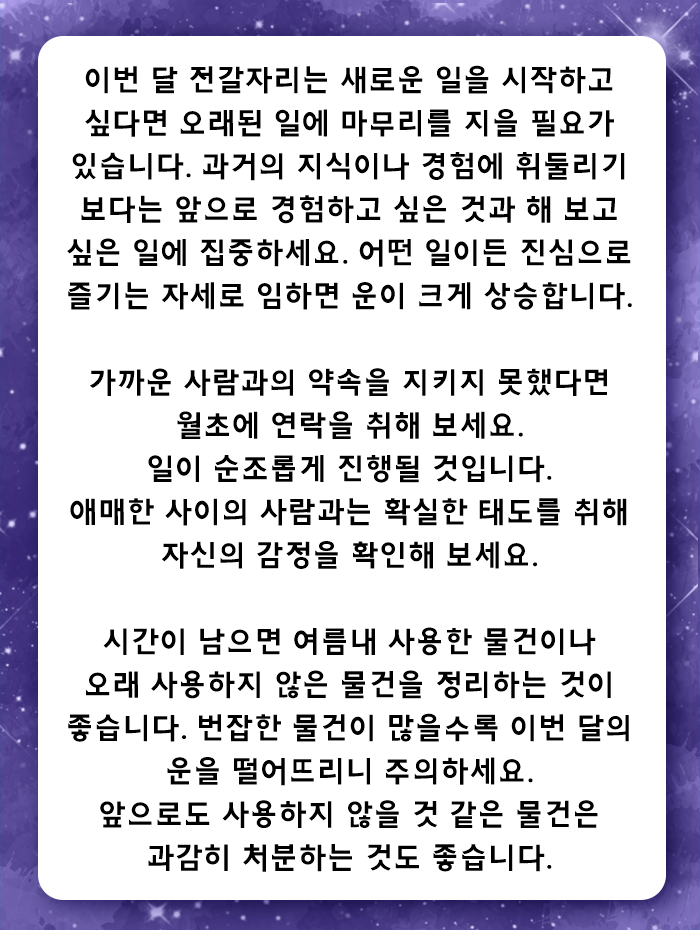 이번 달 전갈자리는 새로운 일을 시작하고 싶다면 오래된 일에 마무리를 지을 필요가 있습니다. 과거의 지식이나 경험에 휘둘리기 보다는 앞으로 경험하고 싶은 것과 해 보고 싶은 일에 집중하세요. 어떤 일이든 진심으로 즐기는 자세로 임하면 운이 크게 상승합니다.

가까운 사람과의 약속을 지키지 못했다면 월초에 연락을 취해 보세요.
일이 순조롭게 진행될 것입니다.
애매한 사이의 사람과는 확실한 태도를 취해 자신의 감정을 확인해 보세요.

시간이 남으면 여름내 사용한 물건이나 오래 사용하지 않은 물건을 정리하는 것이 좋습니다. 번잡한 물건이 많을수록 이번 달의 운을 떨어뜨리니 주의하세요.
앞으로도 사용하지 않을 것 같은 물건은 과감히 처분하는 것도 좋습니다.